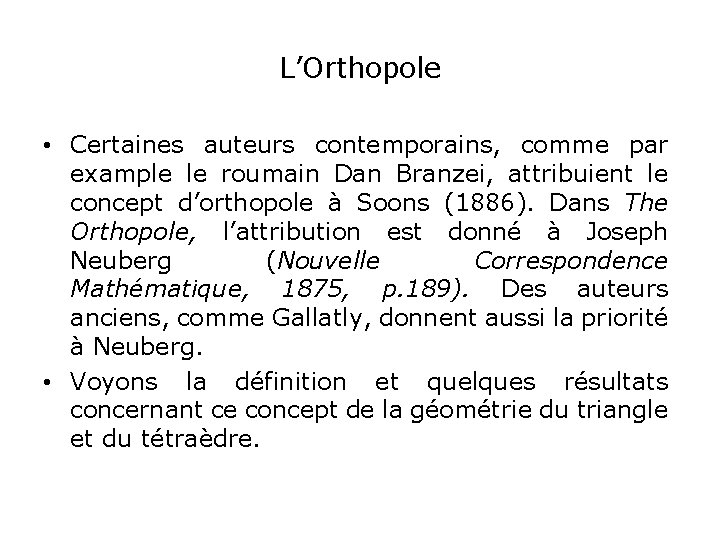 L’Orthopole

• Certaines auteurs contemporains, comme par example le roumain Dan Branzei, attribuient le concept d’orthopole à Soons (1886). Dans The Orthopole, l’attribution est donné à Joseph Neuberg (Nouvelle Correspondence Mathématique, 1875, p.189). Des auteurs anciens, comme Gallatly, donnent aussi la priorité à Neuberg.

• Voyons la définition et quelques résultats concernant ce concept de la géométrie du triangle et du tétraèdre.